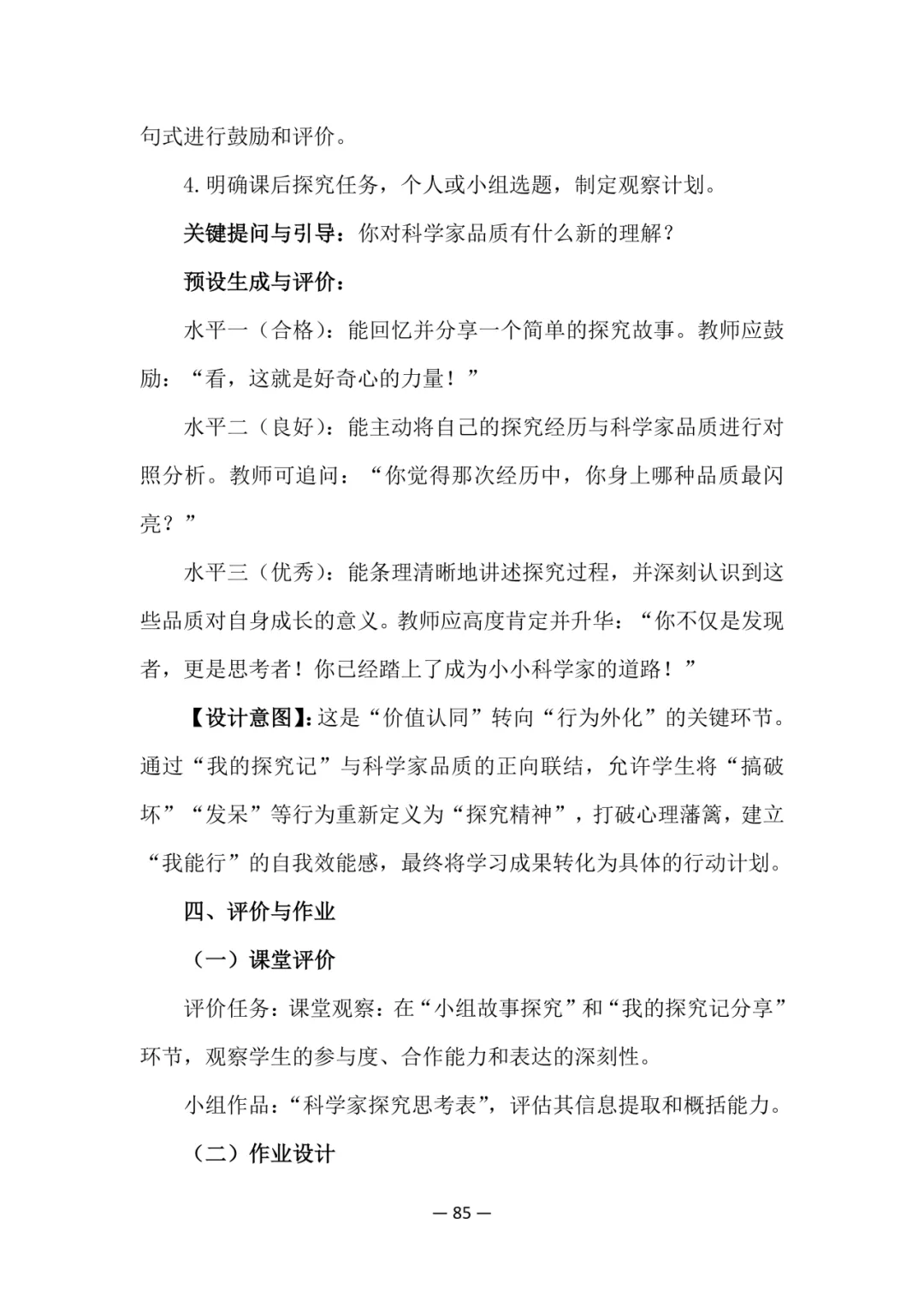 句式进行鼓励和评价。

4.明确课后探究任务，个人或小组选题，制定观察计划。

关键提问与引导：你对科学家品质有什么新的理解？

预设生成与评价：

水平一（合格）：能回忆并分享一个简单的探究故事。教师应鼓励：“看，这就是好奇心的力量！”

水平二（良好）：能主动将自己的探究经历与科学家品质进行对照分析。教师可追问：“你觉得那次经历中，你身上哪种品质最闪亮？”

水平三（优秀）：能条理清晰地讲述探究过程，并深刻认识到这些品质对自身成长的意义。教师应高度肯定并升华：“你不仅是发现者，更是思考者！你已经踏上了成为小小科学家的道路！”

【设计意图】：这是“价值认同”转向“行为外化”的关键环节。通过“我的探究记”与科学家品质的正向联结，允许学生将“搞破坏”“发呆”等行为重新定义为“探究精神”，打破心理藩篱，建立“我能行”的自我效能感，最终将学习成果转化为具体的行动计划。

四、评价与作业

（一）课堂评价

评价任务：课堂观察：在“小组故事探究”和“我的探究记分享”环节，观察学生的参与度、合作能力和表达的深刻性。

小组作品：“科学家探究思考表”，评估其信息提取和概括能力。

（二）作业设计

— 85 —